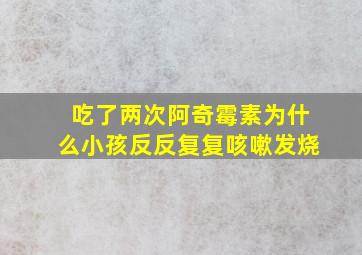 吃了两次阿奇霉素为什么小孩反反复复咳嗽发烧